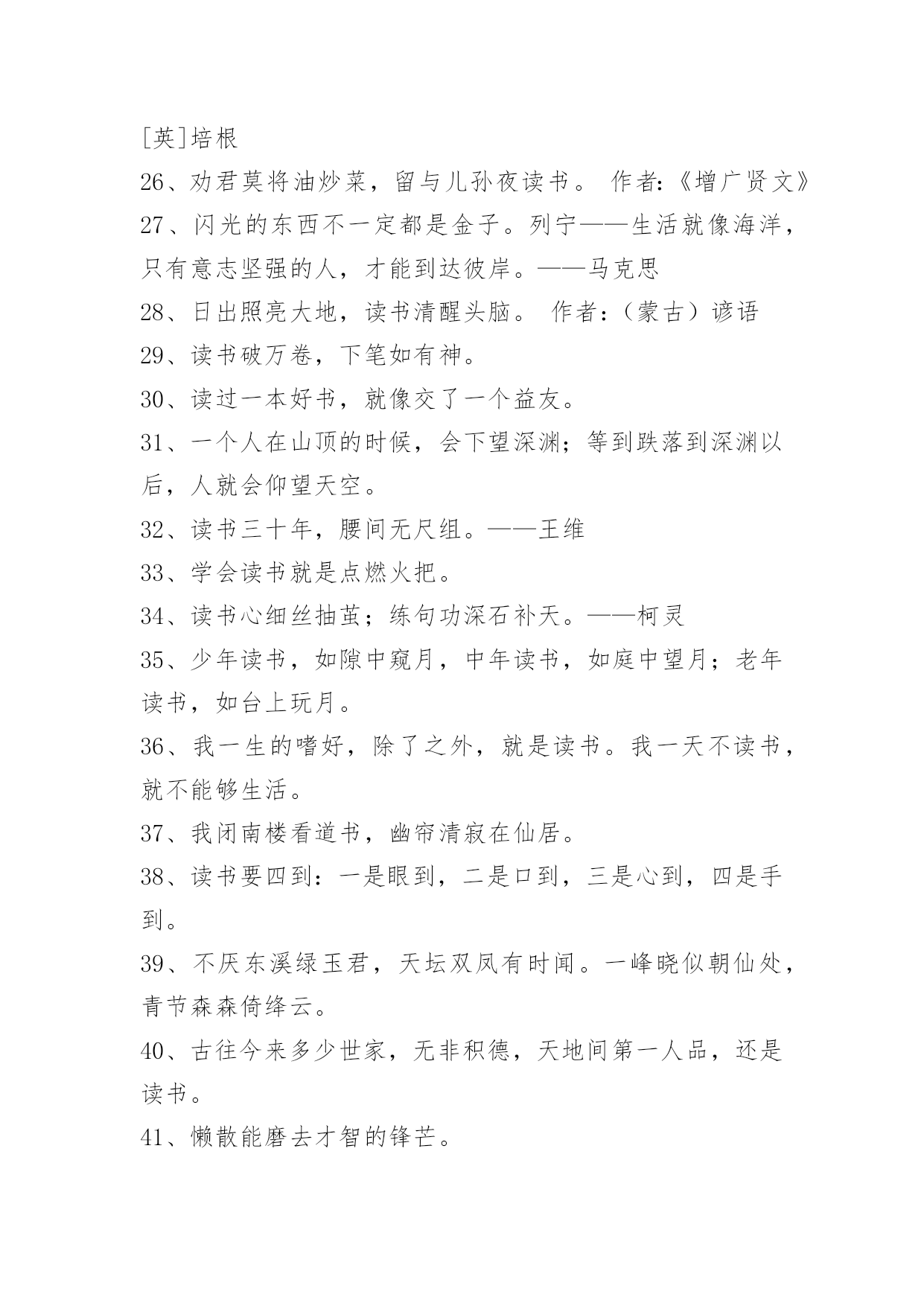 [英]培根

26、劝君莫将油炒菜，留与儿孙夜读书。 作者:《增广贤文》

27、闪光的东西不一定都是金子。列宁——生活就像海洋，只有意志坚强的人，才能到达彼岸。——马克思

28、日出照亮大地，读书清醒头脑。 作者:（蒙古）谚语

29、读书破万卷，下笔如有神。

30、读过一本好书，就像交了一个益友。

31、一个人在山顶的时候，会下望深渊；等到跌落到深渊以后，人就会仰望天空。

32、读书三十年，腰间无尺组。——王维

33、学会读书就是点燃火把。

34、读书心细丝抽茧；练句功深石补天。——柯灵

35、少年读书，如隙中窥月，中年读书，如庭中望月；老年读书，如台上玩月。

36、我一生的嗜好，除了之外，就是读书。我一天不读书，就不能够生活。

37、我闭南楼看道书，幽帘清寂在仙居。

38、读书要四到：一是眼到，二是口到，三是心到，四是手到。

39、不厌东溪绿玉君，天坛双凤有时闻。一峰晓似朝仙处，青节森森倚绛云。

40、古往今来多少世家，无非积德，天地间第一人品，还是读书。

41、懒散能磨去才智的锋芒。